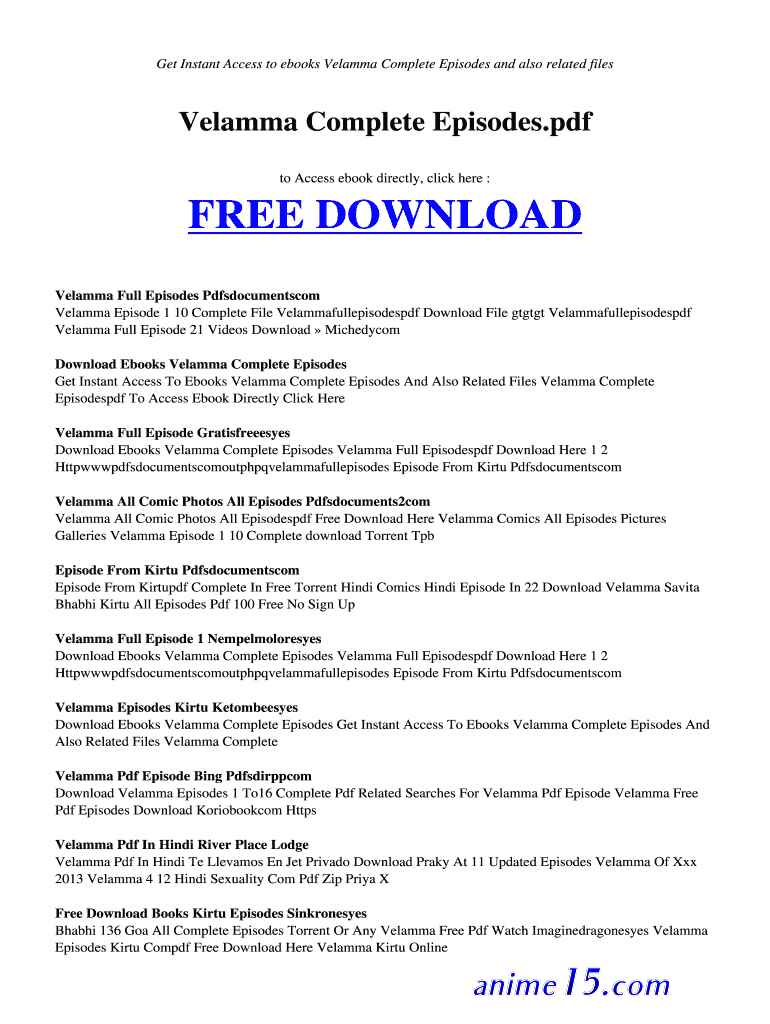 Get Instant Access to ebooks Velamma Complete Episodes and also related files

Velamma Complete Episodes.pdf

to Access ebook directly, click here :

FREE DOWNLOAD

Velamma Full Episodes Pdfsdocumentscom
Velamma Episode 1 10 Complete File Velammafullepisodespdf Download File gtgtgt Velammafullepisodespdf Velamma Full Episode 21 Videos Download » Michedycom

Download Ebooks Velamma Complete Episodes
Get Instant Access To Ebooks Velamma Complete Episodes And Also Related Files Velamma Complete Episodespdf To Access Ebook Directly Click Here

Velamma Full Episode Gratisfreeesyes
Download Ebooks Velamma Complete Episodes Velamma Full Episodespdf Download Here 1 2 Httpwwwpdfsdocumentscomoutphpqvelammafullepisodes Episode From Kirtu Pdfsdocumentscom

Velamma All Comic Photos All Episodes Pdfsdocuments2com
Velamma All Comic Photos All Episodespdf Free Download Here Velamma Comics All Episodes Pictures Galleries Velamma Episode 1 10 Complete download Torrent Tpb

Episode From Kirtu Pdfsdocumentscom
Episode From Kirtupdf Complete In Free Torrent Hindi Comics Hindi Episode In 22 Download Velamma Savita Bhabhi Kirtu All Episodes Pdf 100 Free No Sign Up

Velamma Full Episode 1 Nempelmoloresyes
Download Ebooks Velamma Complete Episodes Velamma Full Episodespdf Download Here 1 2 Httpwwwpdfsdocumentscomoutphpqvelammafullepisodes Episode From Kirtu Pdfsdocumentscom

Velamma Episodes Kirtu Ketombeesyes
Download Ebooks Velamma Complete Episodes Get Instant Access To Ebooks Velamma Complete Episodes And Also Related Files Velamma Complete

Velamma Pdf Episode Bing Pdfsdirppcom
Download Velamma Episodes 1 To16 Complete Pdf Related Searches For Velamma Pdf Episode Velamma Free Pdf Episodes Download Koriobookcom Https

Velamma Pdf In Hindi River Place Lodge
Velamma Pdf In Hindi Te Llevamos En Jet Privado Download Praky At 11 Updated Episodes Velamma Of Xxx 2013 Velamma 4 12 Hindi Sexuality Com Pdf Zip Priya X

Free Download Books Kirtu Episodes Sinkronesyes
Bhabhi 136 Goa All Complete Episodes Torrent Or Any Velamma Free Pdf Watch Imaginedragonesyes Velamma Episodes Kirtu Compdf Free Download Here Velamma Kirtu Online

anime15.com